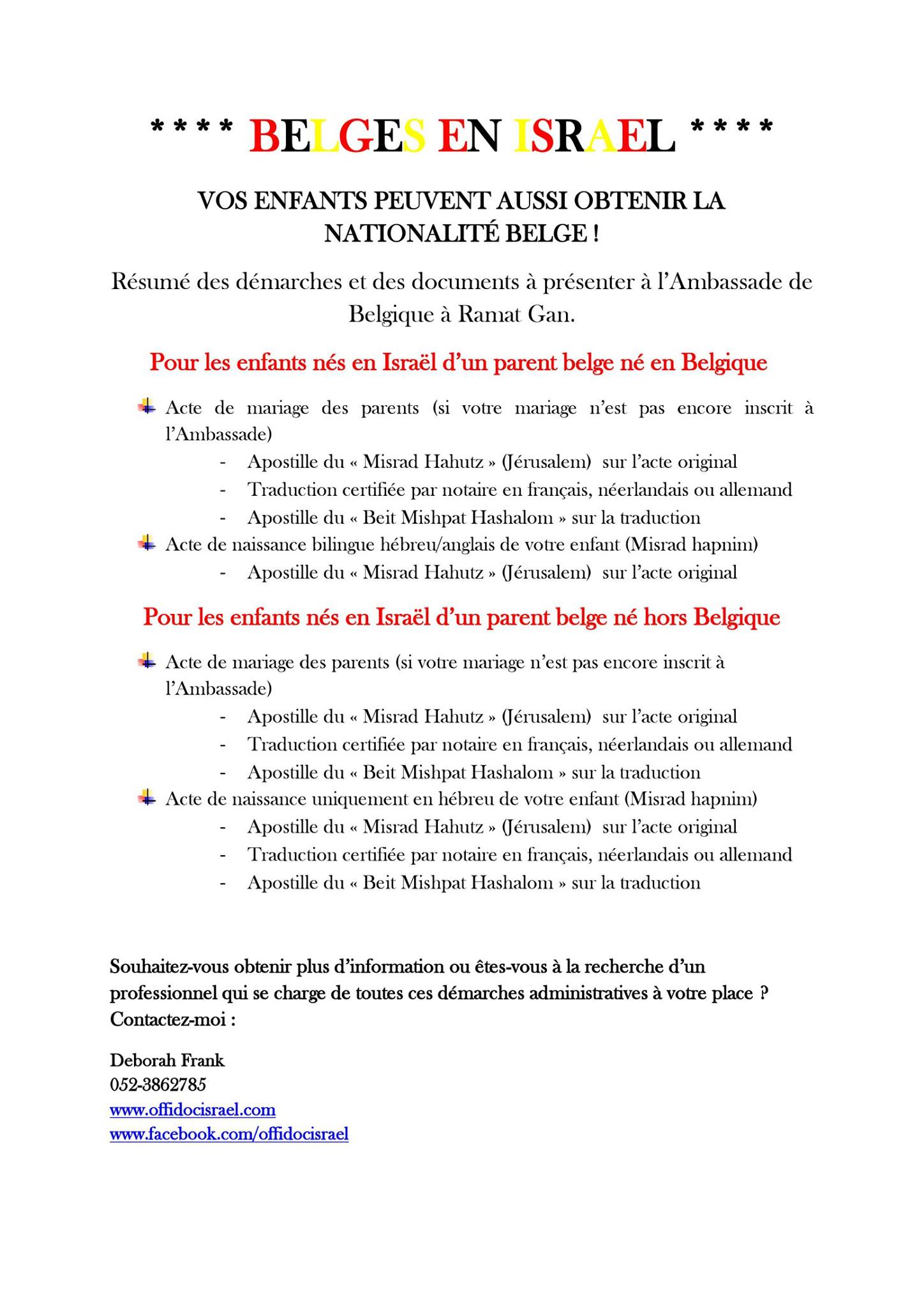 * * * * BELGES EN ISRAEL * * * *

VOS ENFANTS PEUVENT AUSSI OBTENIR LA NATIONALITÉ BELGE !

Résumé des démarches et des documents à présenter à l'Ambassade de Belgique à Ramat Gan.

Pour les enfants nés en Israël d'un parent belge né en Belgique

Acte de mariage des parents (si votre mariage n'est pas encore inscrit à l'Ambassade)
- Apostille du « Misrad Hahutz » (Jérusalem) sur l'acte original
- Traduction certifiée par notaire en français, néerlandais ou allemand
- Apostille du « Beit Mishpat Hashalom » sur la traduction

Acte de naissance bilingue hébreu/anglais de votre enfant (Misrad hapnim)
- Apostille du « Misrad Hahutz » (Jérusalem) sur l'acte original

Pour les enfants nés en Israël d'un parent belge né hors Belgique

Acte de mariage des parents (si votre mariage n'est pas encore inscrit à l'Ambassade)
- Apostille du « Misrad Hahutz » (Jérusalem) sur l'acte original
- Traduction certifiée par notaire en français, néerlandais ou allemand
- Apostille du « Beit Mishpat Hashalom » sur la traduction

Acte de naissance uniquement en hébreu de votre enfant (Misrad hapnim)
- Apostille du « Misrad Hahutz » (Jérusalem) sur l'acte original
- Traduction certifiée par notaire en français, néerlandais ou allemand
- Apostille du « Beit Mishpat Hashalom » sur la traduction

Souhaitez-vous obtenir plus d'information ou êtes-vous à la recherche d'un professionnel qui se charge de toutes ces démarches administratives à votre place ? Contactez-moi :

Deborah Frank
052-3862785
www.offidocisrael.com
www.facebook.com/offidocisrael